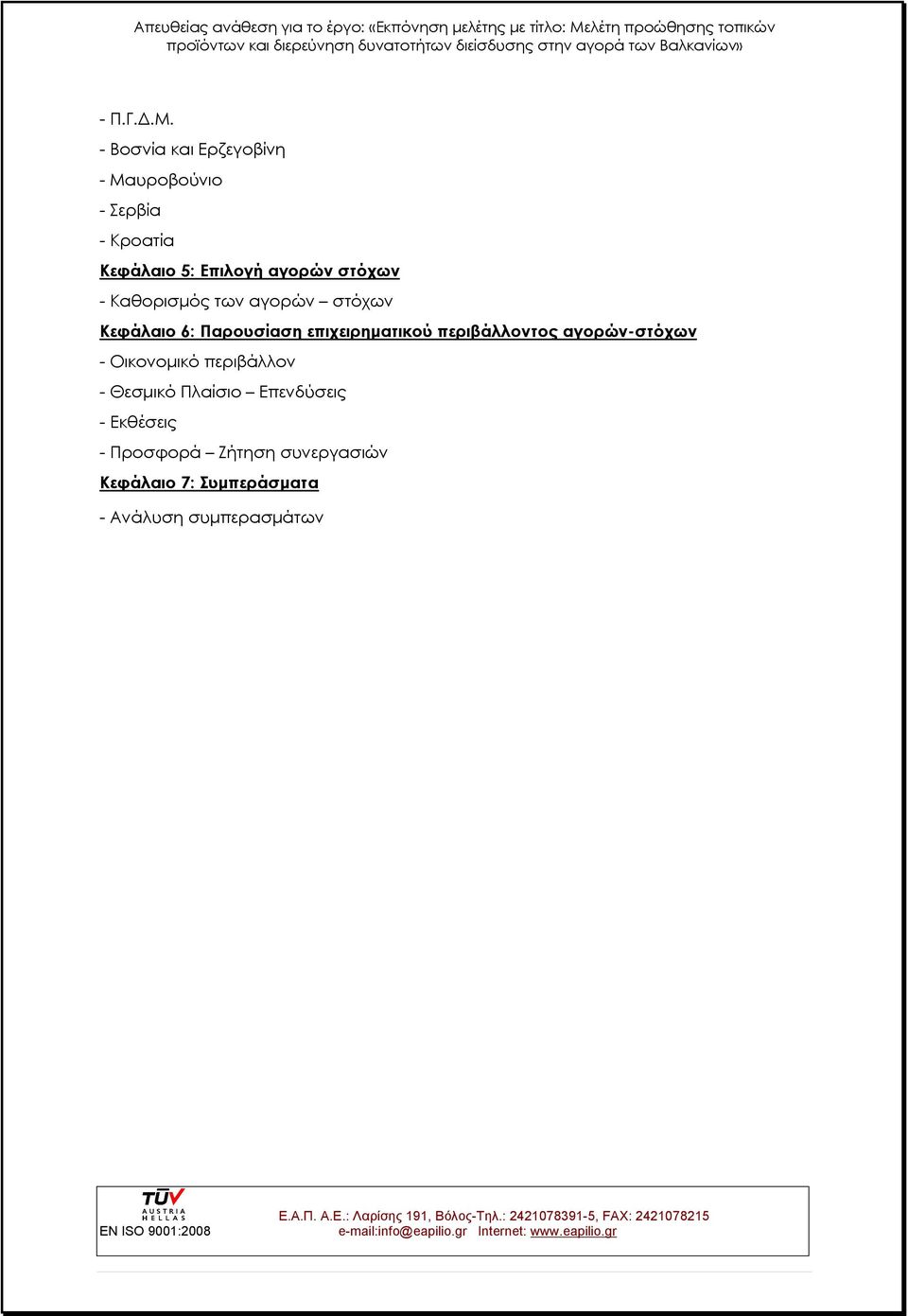 Απευθείας ανάθεση για το έργο: «Εκπόνηση μελέτης με τίτλο: Μελέτη προώθησης τοπικών προϊόντων και διερεύνηση δυνατοτήτων διείσδυσης στην αγορά των Βαλκανίων»

- Π.Γ.Δ.Μ.
- Βοσνία και Ερζεγοβίνη
- Μαυροβούνιο
- Σερβία
- Κροατία

Κεφάλαιο 5: Επιλογή αγορών στόχων

- Καθορισμός των αγορών – στόχων

Κεφάλαιο 6: Παρουσίαση επιχειρηματικού περιβάλλοντος αγορών-στόχων

- Οικονομικό περιβάλλον
- Θεσμικό Πλαίσιο – Επενδύσεις
- Εκθέσεις
- Προσφορά – Ζήτηση συνεργασιών

Κεφάλαιο 7: Συμπεράσματα

- Ανάλυση συμπερασμάτων

TÜV AUSTRIA HELLAS
EN ISO 9001:2008
Ε.Α.Π. Α.Ε.: Λαρίσης 191, Βόλος-Τηλ.: 2421078391-5, FAX: 2421078215
e-mail:info@eapilio.gr Internet: www.eapilio.gr